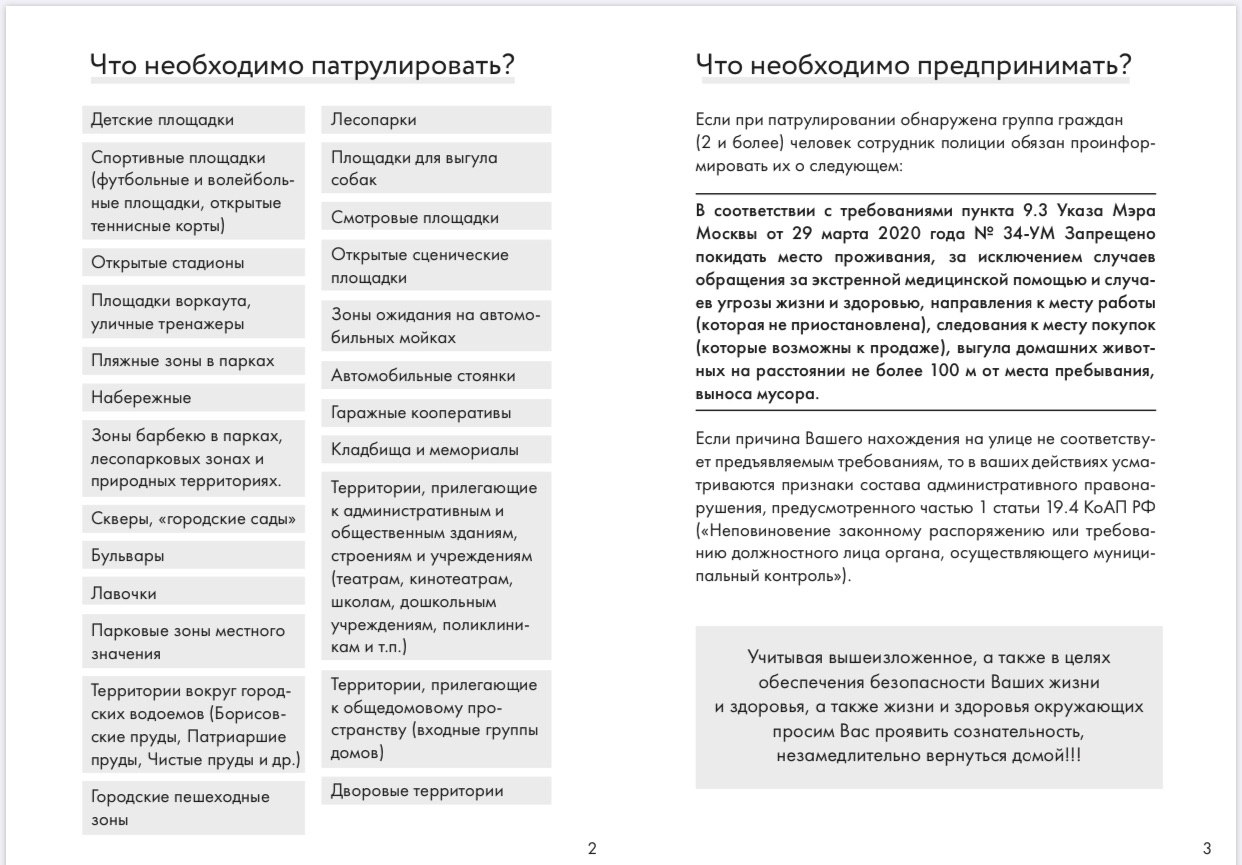 Что необходимо патрулировать?

Детские площадки

Спортивные площадки (футбольные и волейбольные площадки, открытые теннисные корты)

Открытые стадионы

Площадки воркаута, уличные тренажеры

Пляжные зоны в парках

Набережные

Зоны барбекю в парках, лесопарковых зонах и природных территориях.

Скверы, «городские сады»

Бульвары

Лавочки

Парковые зоны местного значения

Территории вокруг городских водоемов (Борисовские пруды, Патриаршие пруды, Чистые пруды и др.)

Городские пешеходные зоны

Лесопарки

Площадки для выгула собак

Смотровые площадки

Открытые сценические площадки

Зоны ожидания на автомобильных мойках

Автомобильные стоянки

Гаражные кооперативы

Кладбища и мемориалы

Территории, прилегающие к административным и общественным зданиям, строениям и учреждениям (театрам, кинотеатрам, школам, дошкольным учреждениям, поликлиникам и т.п.)

Территории, прилегающие к общедомовому пространству (входные группы домов)

Дворовые территории

2

Что необходимо предпринимать?

Если при патрулировании обнаружена группа граждан (2 и более) человек сотрудник полиции обязан проинформировать их о следующем:

В соответствии с требованиями пункта 9.3 Указа Мэра Москвы от 29 марта 2020 года № 34-УМ Запрещено покидать место проживания, за исключением случаев обращения за экстренной медицинской помощью и случаев угрозы жизни и здоровью, направления к месту работы (которая не приостановлена), следования к месту покупок (которые возможны к продаже), выгула домашних животных на расстоянии не более 100 м от места пребывания, выноса мусора.

Если причина Вашего нахождения на улице не соответствует предъявляемым требованиям, то в ваших действиях усматриваются признаки состава административного правонарушения, предусмотренного частью 1 статьи 19.4 КоАП РФ («Неповиновение законному распоряжению или требованию должностного лица органа, осуществляющего муниципальный контроль»).

Учитывая вышеизложенное, а также в целях обеспечения безопасности Ваших жизни и здоровья, а также жизни и здоровья окружающих просим Вас проявить сознательность, незамедлительно вернуться домой!!!

3